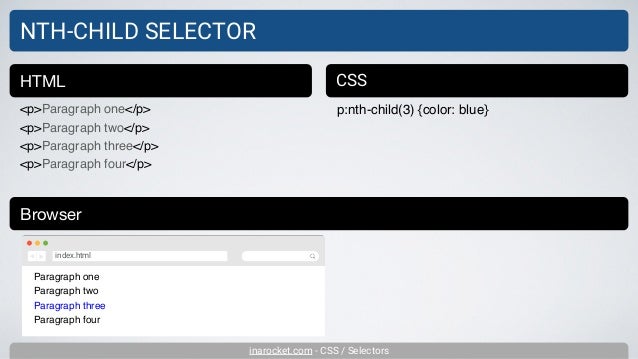 NTH-CHILD SELECTOR

HTML

<p>Paragraph one</p>
<p>Paragraph two</p>
<p>Paragraph three</p>
<p>Paragraph four</p>

CSS

p:nth-child(3) {color: blue}

Browser

index.html

Paragraph one
Paragraph two
Paragraph three
Paragraph four

inarocket.com - CSS / Selectors